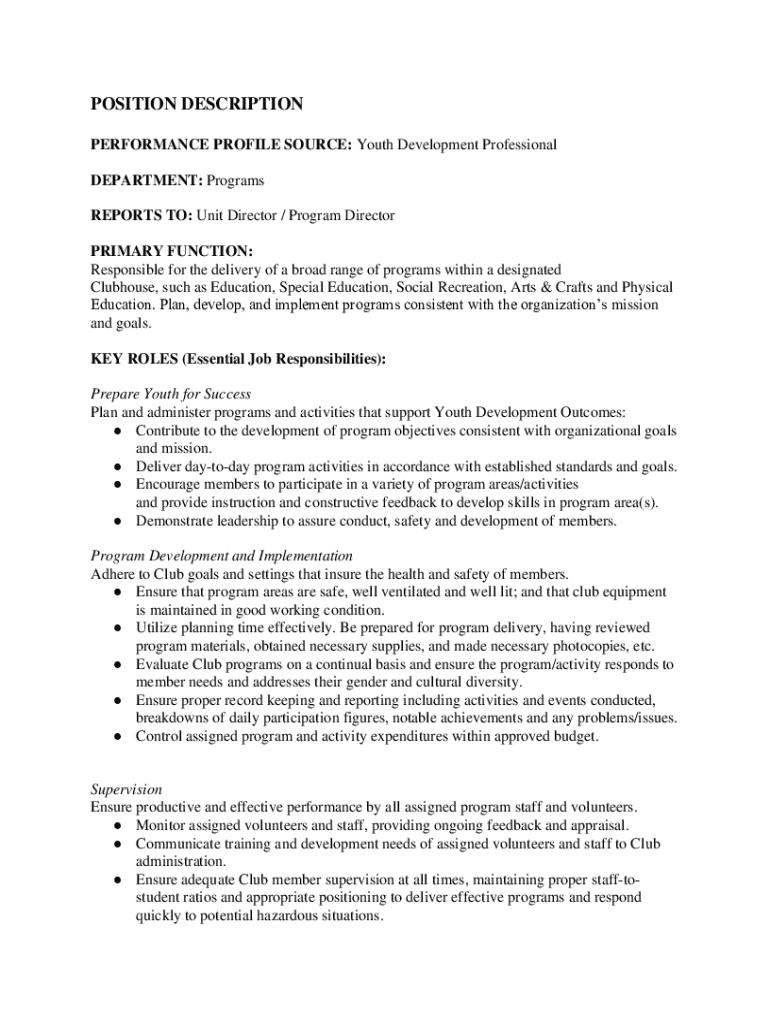 POSITION DESCRIPTION

PERFORMANCE PROFILE SOURCE: Youth Development Professional

DEPARTMENT: Programs

REPORTS TO: Unit Director / Program Director

PRIMARY FUNCTION:
Responsible for the delivery of a broad range of programs within a designated Clubhouse, such as Education, Special Education, Social Recreation, Arts & Crafts and Physical Education. Plan, develop, and implement programs consistent with the organization's mission and goals.

KEY ROLES (Essential Job Responsibilities):

Prepare Youth for Success
Plan and administer programs and activities that support Youth Development Outcomes:
● Contribute to the development of program objectives consistent with organizational goals and mission.
● Deliver day-to-day program activities in accordance with established standards and goals.
● Encourage members to participate in a variety of program areas/activities and provide instruction and constructive feedback to develop skills in program area(s).
● Demonstrate leadership to assure conduct, safety and development of members.

Program Development and Implementation
Adhere to Club goals and settings that insure the health and safety of members.
● Ensure that program areas are safe, well ventilated and well lit; and that club equipment is maintained in good working condition.
● Utilize planning time effectively. Be prepared for program delivery, having reviewed program materials, obtained necessary supplies, and made necessary photocopies, etc.
● Evaluate Club programs on a continual basis and ensure the program/activity responds to member needs and addresses their gender and cultural diversity.
● Ensure proper record keeping and reporting including activities and events conducted, breakdowns of daily participation figures, notable achievements and any problems/issues.
● Control assigned program and activity expenditures within approved budget.

Supervision
Ensure productive and effective performance by all assigned program staff and volunteers.
● Monitor assigned volunteers and staff, providing ongoing feedback and appraisal.
● Communicate training and development needs of assigned volunteers and staff to Club administration.
● Ensure adequate Club member supervision at all times, maintaining proper staff-to-student ratios and appropriate positioning to deliver effective programs and respond quickly to potential hazardous situations.